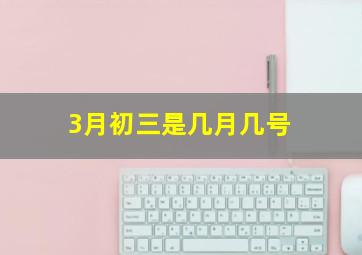 3月初三是几月几号